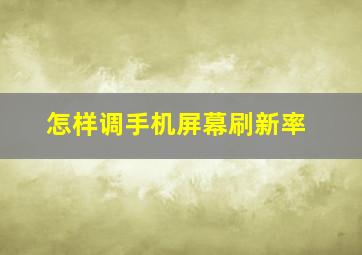 怎样调手机屏幕刷新率